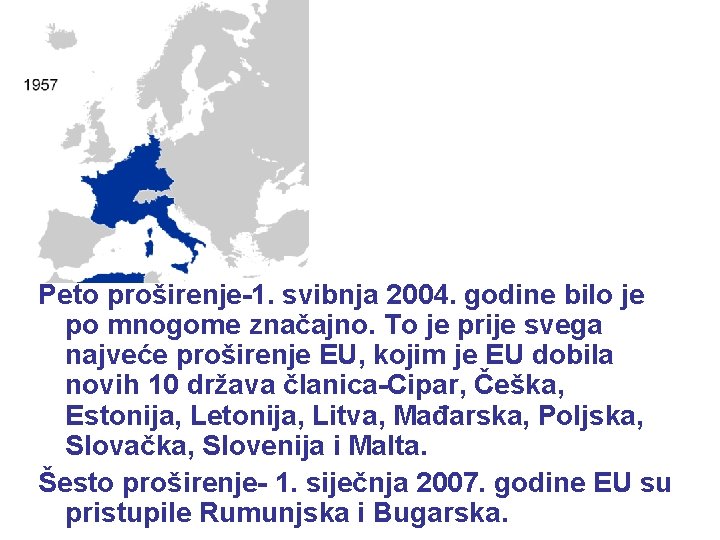 1957

Peto proširenje-1. svibnja 2004. godine bilo je po mnogome značajno. To je prije svega najveće proširenje EU, kojim je EU dobila novih 10 država članica-Cipar, Češka, Estonija, Letonija, Litva, Mađarska, Poljska, Slovačka, Slovenija i Malta.

Šesto proširenje- 1. siječnja 2007. godine EU su pristupile Rumunjska i Bugarska.